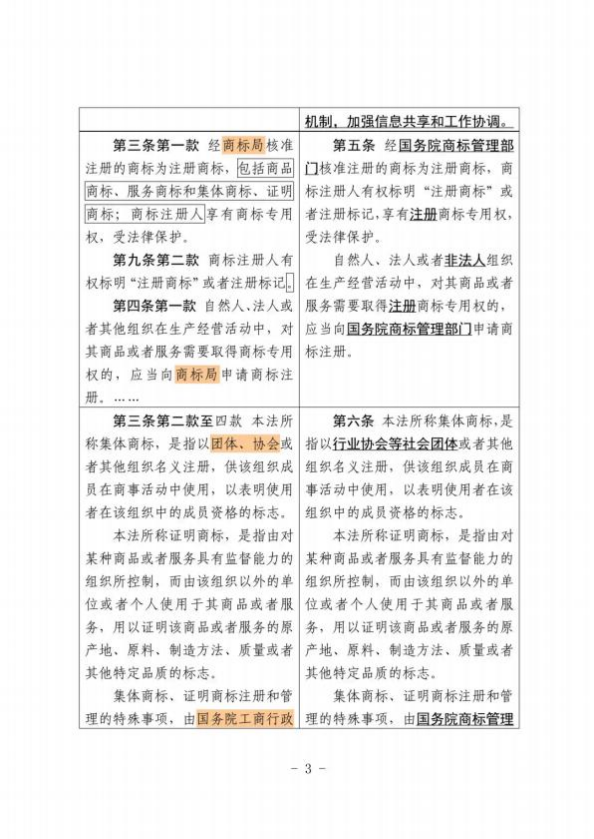 |  | 机制，加强信息共享和工作协调。 |
|---|---|
| 第三条第一款 经商标局核准注册的商标为注册商标，包括商品商标、服务商标和集体商标、证明商标；商标注册人享有商标专用权，受法律保护。<br>第九条第二款 商标注册人有权标明“注册商标”或者注册标记。<br>第四条第一款 自然人、法人或者其他组织在生产经营活动中，对其商品或者服务需要取得商标专用权的，应当向商标局申请商标注册。…… | 第五条 经国务院商标管理部门核准注册的商标为注册商标，商标注册人有权标明“注册商标”或者注册标记，享有注册商标专用权，受法律保护。<br>自然人、法人或者非法人组织在生产经营活动中，对其商品或者服务需要取得注册商标专用权的，应当向国务院商标管理部门申请商标注册。 |
| 第三条第二款至四款 本法所称集体商标，是指以团体、协会或者其他组织名义注册，供该组织成员在商事活动中使用，以表明使用者在该组织中的成员资格的标志。<br>本法所称证明商标，是指由对某种商品或者服务具有监督能力的组织所控制，而由该组织以外的单位或者个人使用于其商品或者服务，用以证明该商品或者服务的原产地、原料、制造方法、质量或者其他特定品质的标志。<br>集体商标、证明商标注册和管理的特殊事项，由国务院工商行政 | 第六条 本法所称集体商标，是指以行业协会等社会团体或者其他组织名义注册，供该组织成员在商事活动中使用，以表明使用者在该组织中的成员资格的标志。<br>本法所称证明商标，是指由对某种商品或者服务具有监督能力的组织所控制，而由该组织以外的单位或者个人使用于其商品或者服务，用以证明该商品或者服务的原产地、原料、制造方法、质量或者其他特定品质的标志。<br>集体商标、证明商标注册和管理的特殊事项，由国务院商标管理 |

- 3 -